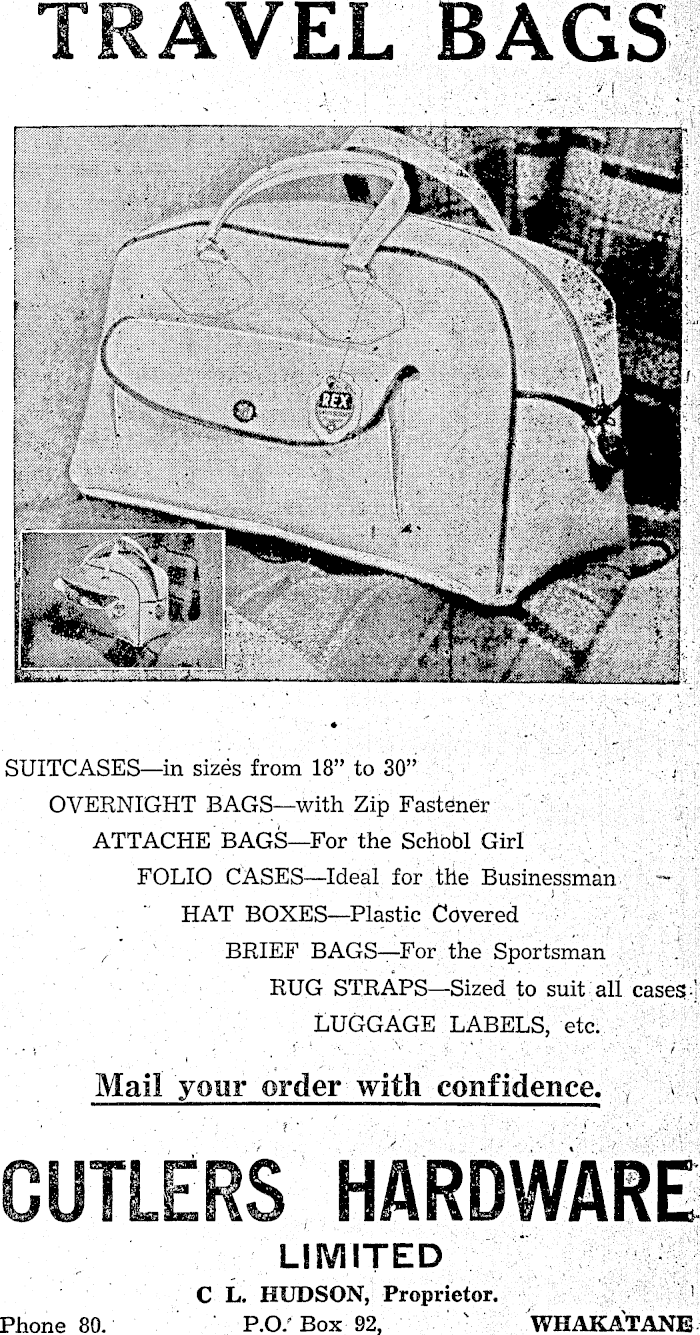 TRAVEL BAGS

REX

SUITCASES—in sizes from 18" to 30"

OVERNIGHT BAGS—with Zip Fastener

ATTACHE BAGS—For the School Girl

FOLIO CASES—Ideal for the Businessman

HAT BOXES—Plastic Covered

BRIEF BAGS—For the Sportsman

RUG STRAPS—Sized to suit all cases

LUGGAGE LABELS, etc.

Mail your order with confidence.

CUTLERS HARDWARE

LIMITED

C L. HUDSON, Proprietor.

Phone 80. P.O. Box 92, WHAKATANE